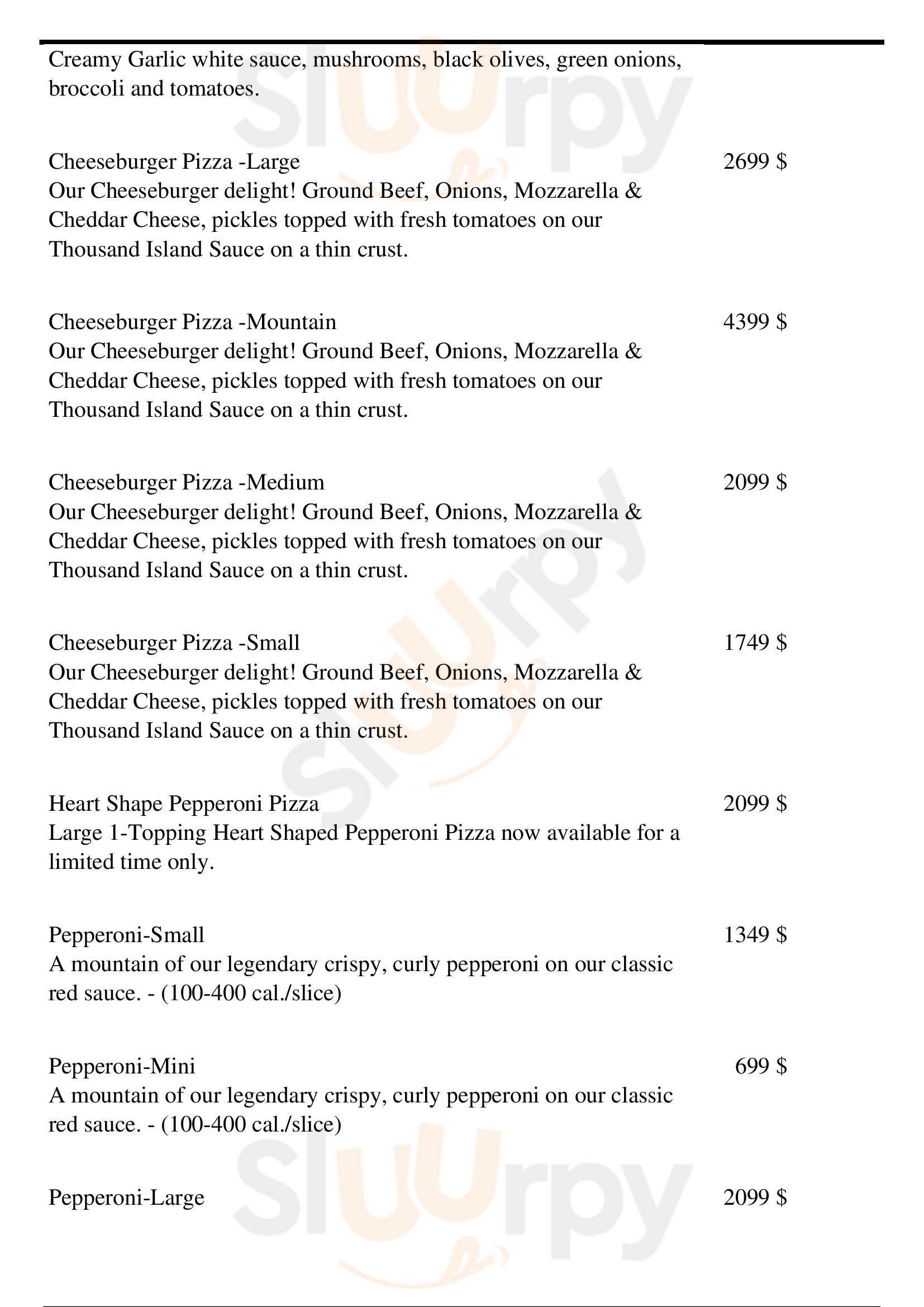 Creamy Garlic white sauce, mushrooms, black olives, green onions, broccoli and tomatoes.

Cheeseburger Pizza -Large 2699 $
Our Cheeseburger delight! Ground Beef, Onions, Mozzarella & Cheddar Cheese, pickles topped with fresh tomatoes on our Thousand Island Sauce on a thin crust.

Cheeseburger Pizza -Mountain 4399 $
Our Cheeseburger delight! Ground Beef, Onions, Mozzarella & Cheddar Cheese, pickles topped with fresh tomatoes on our Thousand Island Sauce on a thin crust.

Cheeseburger Pizza -Medium 2099 $
Our Cheeseburger delight! Ground Beef, Onions, Mozzarella & Cheddar Cheese, pickles topped with fresh tomatoes on our Thousand Island Sauce on a thin crust.

Cheeseburger Pizza -Small 1749 $
Our Cheeseburger delight! Ground Beef, Onions, Mozzarella & Cheddar Cheese, pickles topped with fresh tomatoes on our Thousand Island Sauce on a thin crust.

Heart Shape Pepperoni Pizza 2099 $
Large 1-Topping Heart Shaped Pepperoni Pizza now available for a limited time only.

Pepperoni-Small 1349 $
A mountain of our legendary crispy, curly pepperoni on our classic red sauce. - (100-400 cal./slice)

Pepperoni-Mini 699 $
A mountain of our legendary crispy, curly pepperoni on our classic red sauce. - (100-400 cal./slice)

Pepperoni-Large 2099 $

Slurpy